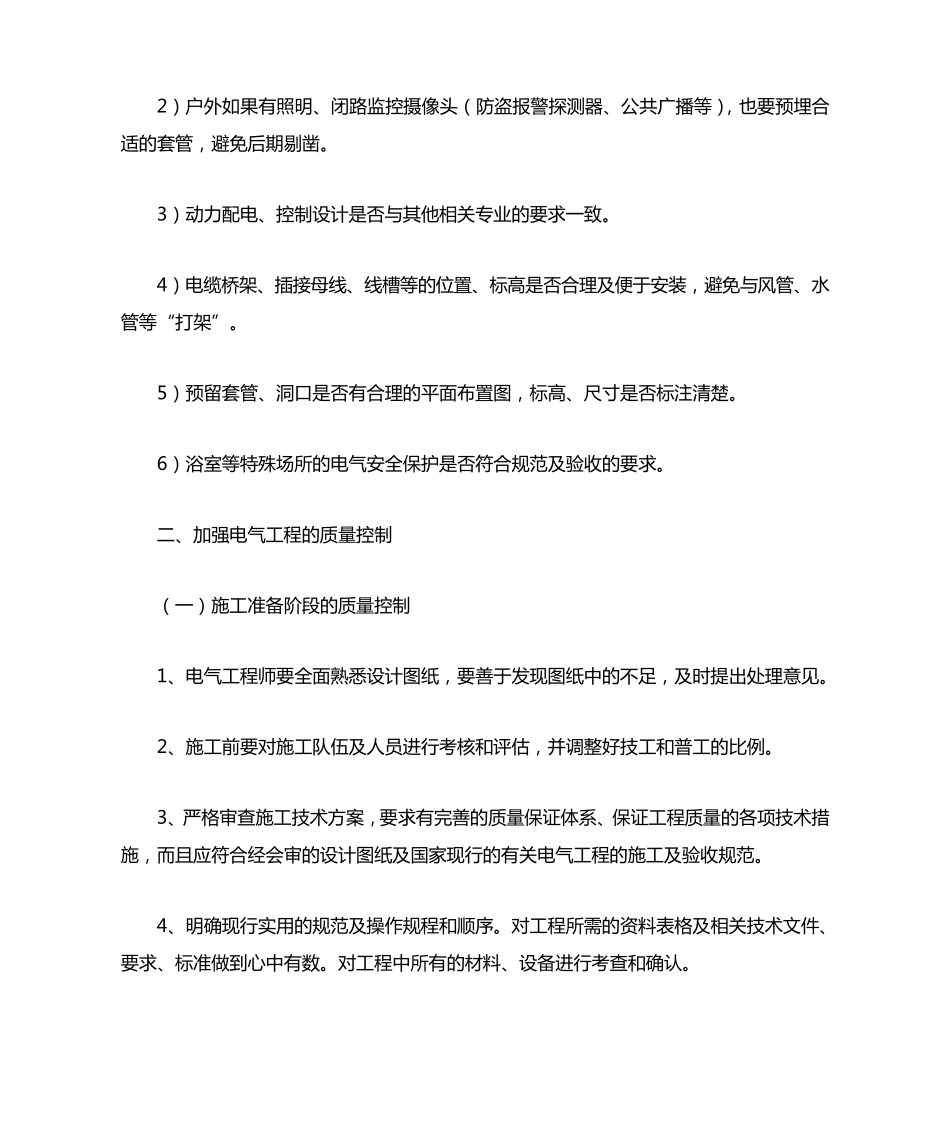 2）户外如果有照明、闭路监控摄像头（防盗报警探测器、公共广播等），也要预埋合适的套管，避免后期剔凿。

3）动力配电、控制设计是否与其他相关专业的要求一致。

4）电缆桥架、插接母线、线槽等的位置、标高是否合理及便于安装，避免与风管、水管等“打架”。

5）预留套管、洞口是否有合理的平面布置图，标高、尺寸是否标注清楚。

6）浴室等特殊场所的电气安全保护是否符合规范及验收的要求。

二、加强电气工程的质量控制

（一）施工准备阶段的质量控制

1、电气工程师要全面熟悉设计图纸，要善于发现图纸中的不足，及时提出处理意见。

2、施工前要对施工队伍及人员进行考核和评估，并调整好技工和普工的比例。

3、严格审查施工技术方案，要求有完善的质量保证体系、保证工程质量的各项技术措施，而且应符合经会审的设计图纸及国家现行的有关电气工程的施工及验收规范。

4、明确现行实用的规范及操作规程和顺序。对工程所需的资料表格及相关技术文件、要求、标准做到心中有数。对工程中所有的材料、设备进行考查和确认。